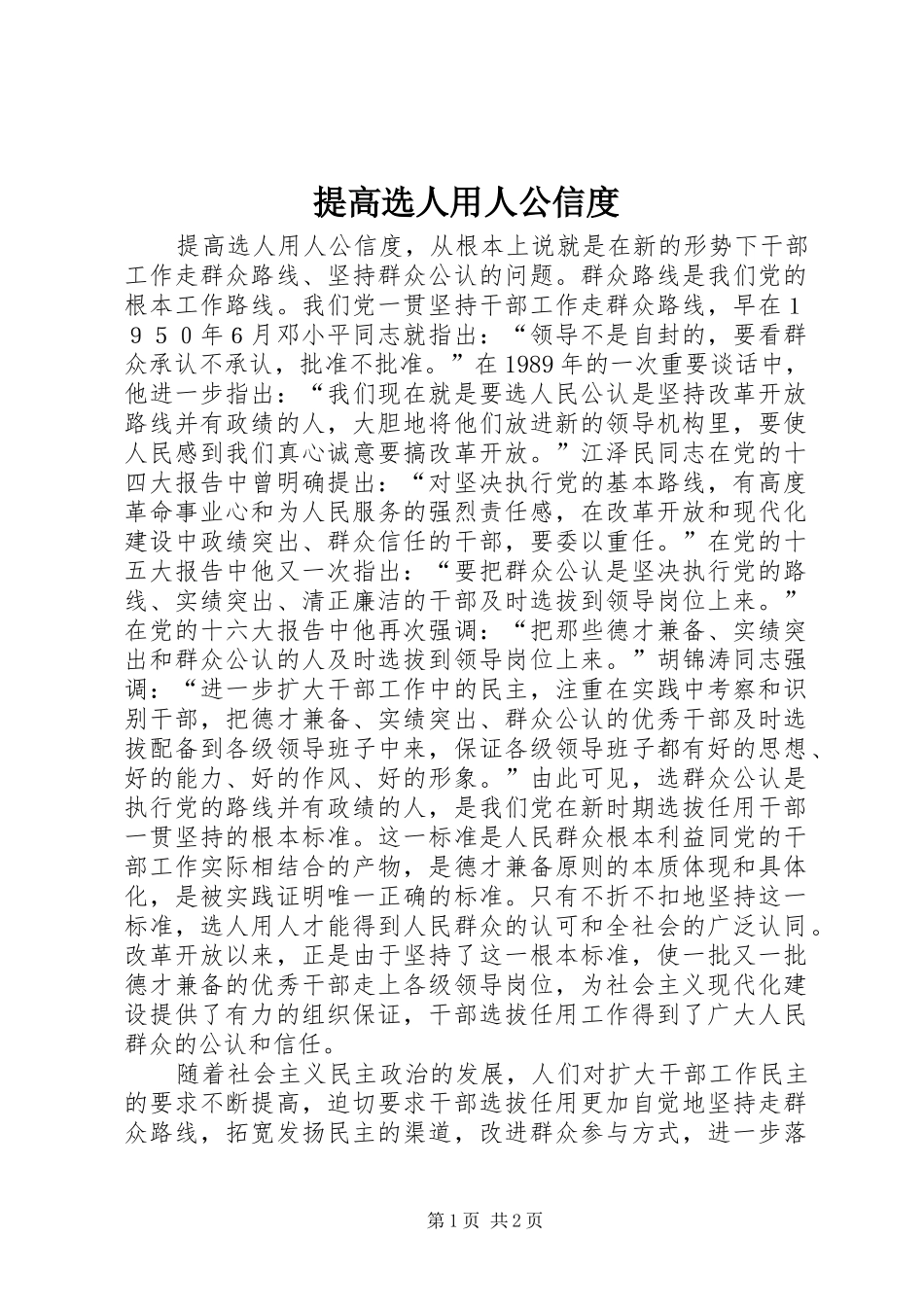 提高选人用人公信度

提高选人用人公信度，从根本上说就是在新的形势下干部工作走群众路线、坚持群众公认的问题。群众路线是我们党的根本工作路线。我们党一贯坚持干部工作走群众路线，早在１９５０年６月邓小平同志就指出：“领导不是自封的，要看群众承认不承认，批准不批准。”在1989年的一次重要谈话中，他进一步指出：“我们现在就是要选人民公认是坚持改革开放路线并有政绩的人，大胆地将他们放进新的领导机构里，要使人民感到我们真心诚意要搞改革开放。”江泽民同志在党的十四大报告中曾明确提出：“对坚决执行党的基本路线，有高度革命事业心和为人民服务的强烈责任感，在改革开放和现代化建设中政绩突出、群众信任的干部，要委以重任。”在党的十五大报告中他又一次指出：“要把群众公认是坚决执行党的路线、实绩突出、清正廉洁的干部及时选拔到领导岗位上来。”在党的十六大报告中他再次强调：“把那些德才兼备、实绩突出和群众公认的人及时选拔到领导岗位上来。”胡锦涛同志强调：“进一步扩大干部工作中的民主，注重在实践中考察和识别干部，把德才兼备、实绩突出、群众公认的优秀干部及时选拔配备到各级领导班子中来，保证各级领导班子都有好的思想、好的能力、好的作风、好的形象。”由此可见，选群众公认是执行党的路线并有政绩的人，是我们党在新时期选拔任用干部一贯坚持的根本标准。这一标准是人民群众根本利益同党的干部工作实际相结合的产物，是德才兼备原则的本质体现和具体化，是被实践证明唯一正确的标准。只有不折不扣地坚持这一标准，选人用人才能得到人民群众的认可和全社会的广泛认同。改革开放以来，正是由于坚持了这一根本标准，使一批又一批德才兼备的优秀干部走上各级领导岗位，为社会主义现代化建设提供了有力的组织保证，干部选拔任用工作得到了广大人民群众的公认和信任。

随着社会主义民主政治的发展，人们对扩大干部工作民主的要求不断提高，迫切要求干部选拔任用更加自觉地坚持走群众路线，拓宽发扬民主的渠道，改进群众参与方式，进一步落

第1页 共2页